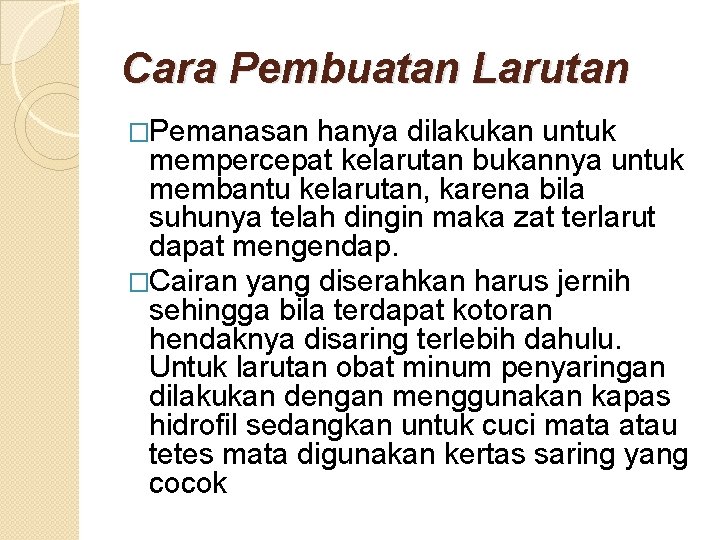 Cara Pembuatan Larutan

□Pemanasan hanya dilakukan untuk mempercepat kelarutan bukannya untuk membantu kelarutan, karena bila suhunya telah dingin maka zat terlarut dapat mengendap.

□Cairan yang diserahkan harus jernih sehingga bila terdapat kotoran hendaknya disaring terlebih dahulu. Untuk larutan obat minum penyaringan dilakukan dengan menggunakan kapas hidrofil sedangkan untuk cuci mata atau tetes mata digunakan kertas saring yang cocok